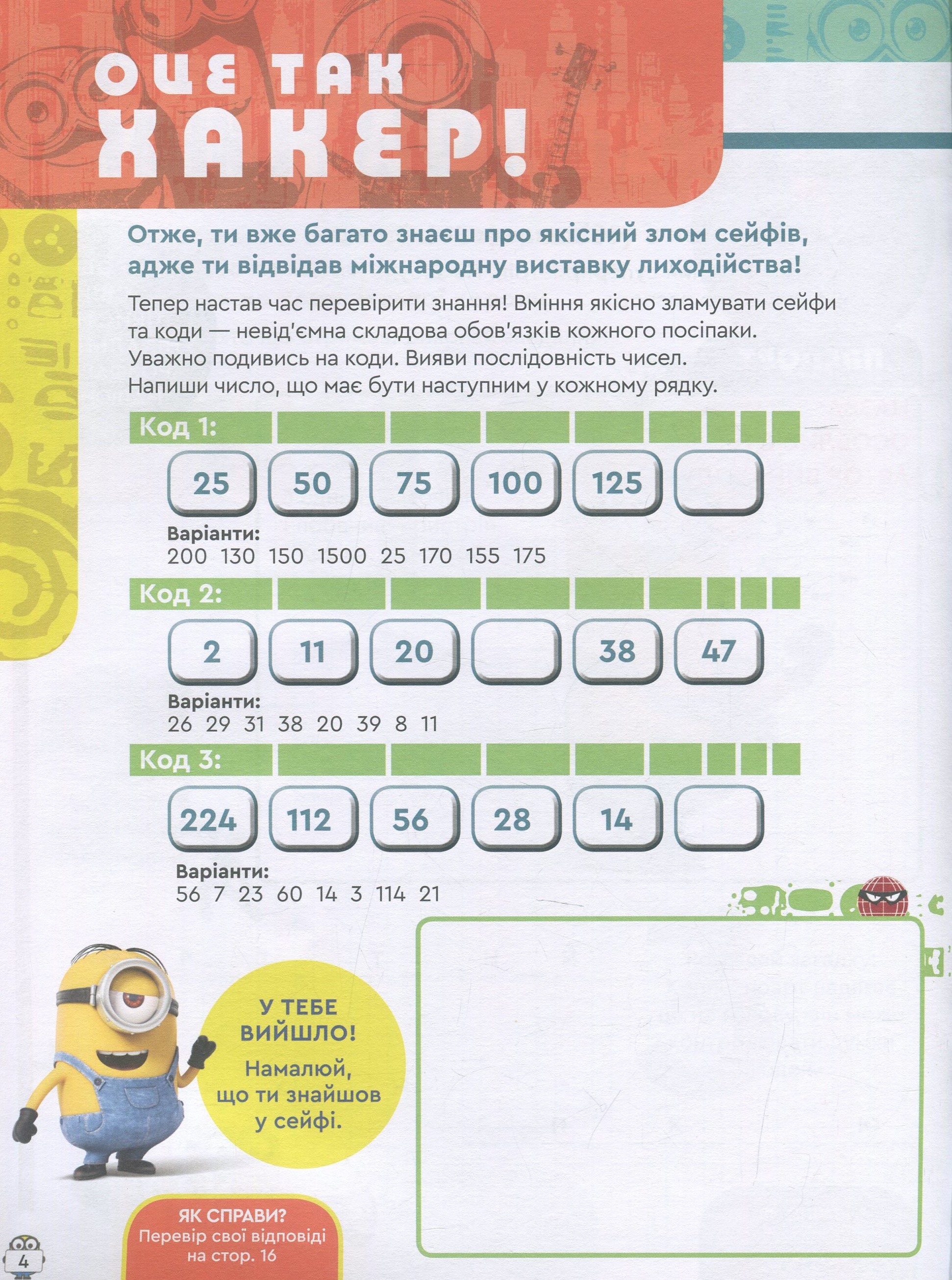 ОЦЕ ТАК ХАКЕР!

Отже, ти вже багато знаєш про якісний злом сейфів, адже ти відвідав міжнародну виставку лиходійства!

Тепер настав час перевірити знання! Вміння якісно зламувати сейфи та коди — невід'ємна складова обов'язків кожного посіпаки. Уважно подивись на коди. Вияви послідовність чисел. Напиши число, що має бути наступним у кожному рядку.

Код 1:

25 50 75 100 125

Варіанти:
200 130 150 1500 25 170 155 175

Код 2:

2 11 20 38 47

Варіанти:
26 29 31 38 20 39 8 11

Код 3:

224 112 56 28 14

Варіанти:
56 7 23 60 14 3 114 21

У ТЕБЕ ВИЙШЛО!
Намалюй, що ти знайшов у сейфі.

ЯК СПРАВИ?
Перевір свої відповіді на стор. 16

4